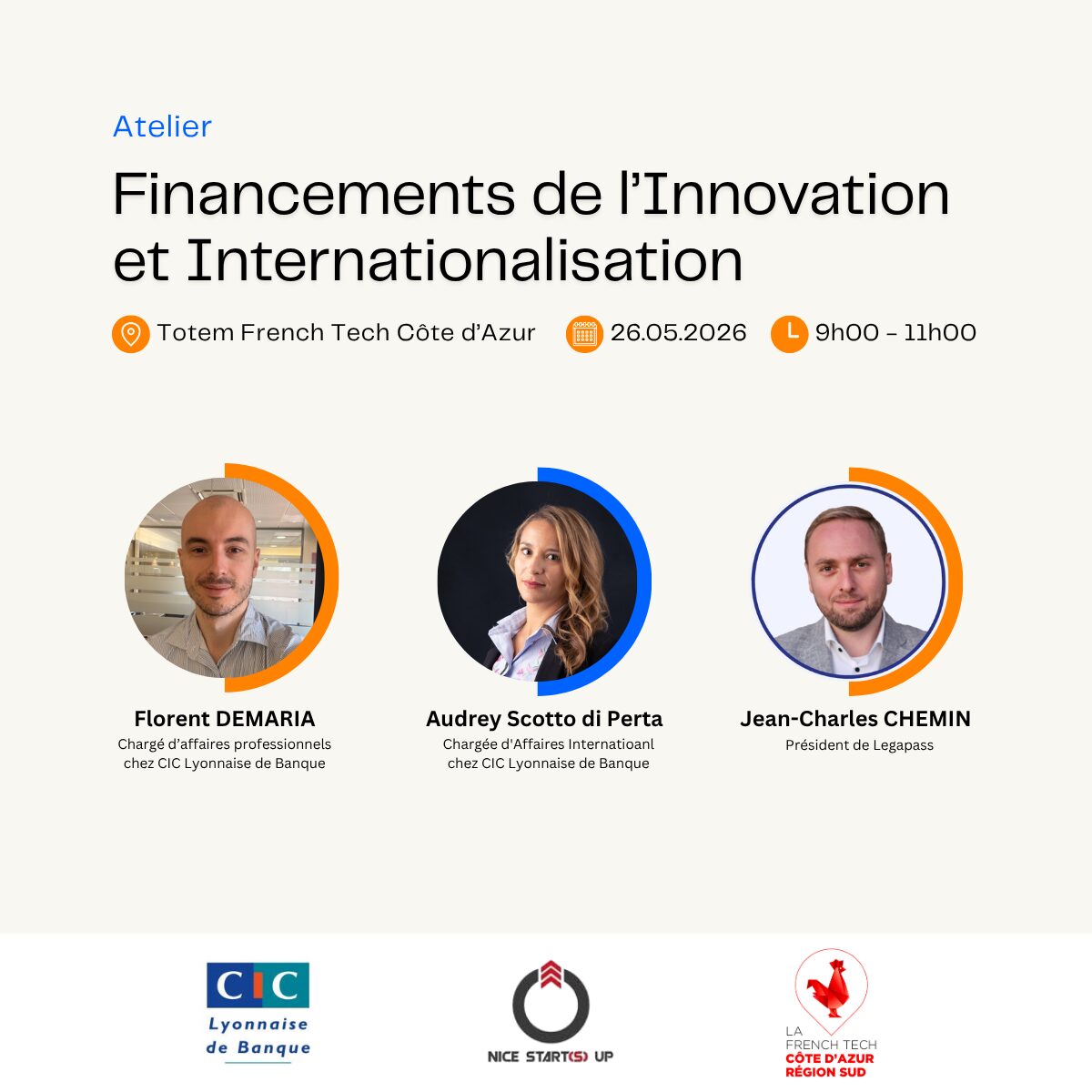 Atelier

Financements de l'Innovation et Internationalisation

Totem French Tech Côte d'Azur

26.05.2026

9h00 - 11h00

Florent DEMARIA
Chargé d'affaires professionnels chez CIC Lyonnaise de Banque

Audrey Scotto di Perta
Chargée d'Affaires Internatioanl chez CIC Lyonnaise de Banque

Jean-Charles CHEMIN
Président de Legapass

CIC
Lyonnaise de Banque

NICE START(S) UP

LA FRENCH TECH
CÔTE D'AZUR
RÉGION SUD